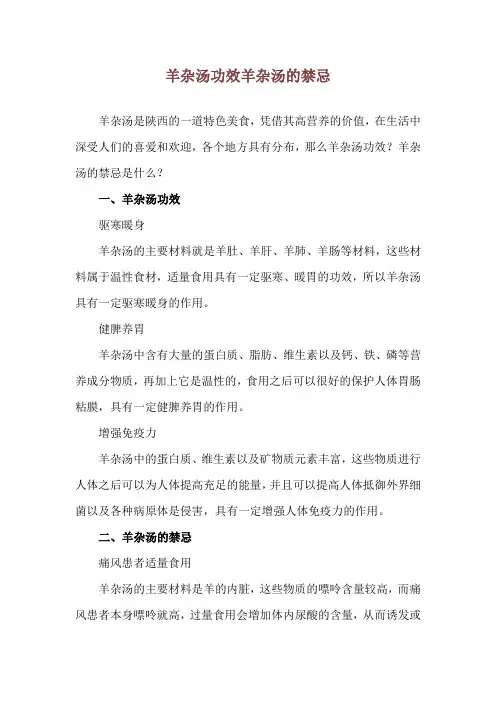 羊杂汤功效羊杂汤的禁忌

羊杂汤是陕西的一道特色美食，凭借其高营养的价值，在生活中深受人们的喜爱和欢迎，各个地方具有分布，那么羊杂汤功效？羊杂汤的禁忌是什么？

一、羊杂汤功效

驱寒暖身

羊杂汤的主要材料就是羊肚、羊肝、羊肺、羊肠等材料，这些材料属于温性食材，适量食用具有一定驱寒、暖胃的功效，所以羊杂汤具有一定驱寒暖身的作用。

健脾养胃

羊杂汤中含有大量的蛋白质、脂肪、维生素以及钙、铁、磷等营养成分物质，再加上它是温性的，食用之后可以很好的保护人体胃肠粘膜，具有一定健脾养胃的作用。

增强免疫力

羊杂汤中的蛋白质、维生素以及矿物质元素丰富，这些物质进行人体之后可以为人体提高充足的能量，并且可以提高人体抵御外界细菌以及各种病原体是侵害，具有一定增强人体免疫力的作用。

二、羊杂汤的禁忌

痛风患者适量食用

羊杂汤的主要材料是羊的内脏，这些物质的嘌呤含量较高，而痛风患者本身嘌呤就高，过量食用会增加体内尿酸的含量，从而诱发或